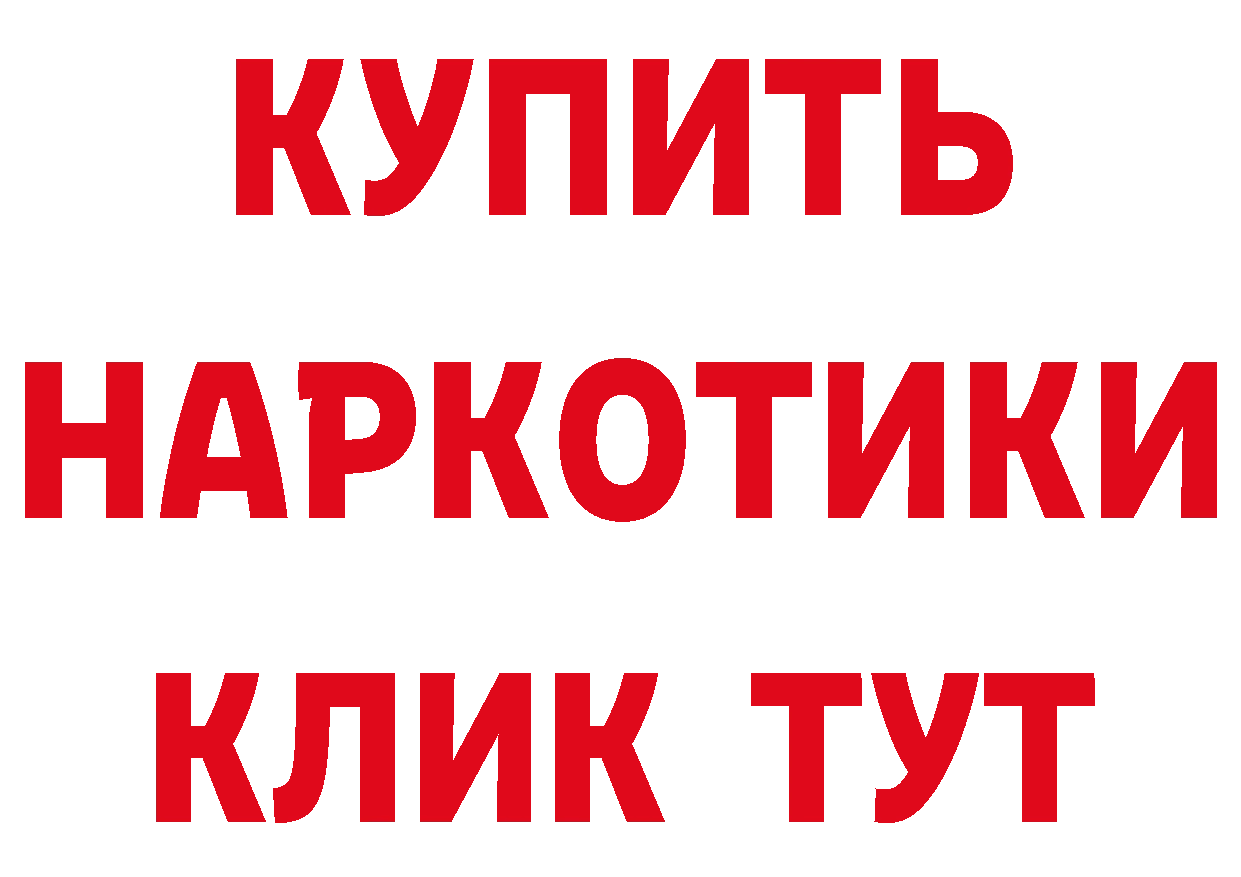 КУПИТЬ
НАРКОТИКИ
КЛИК ТУТ